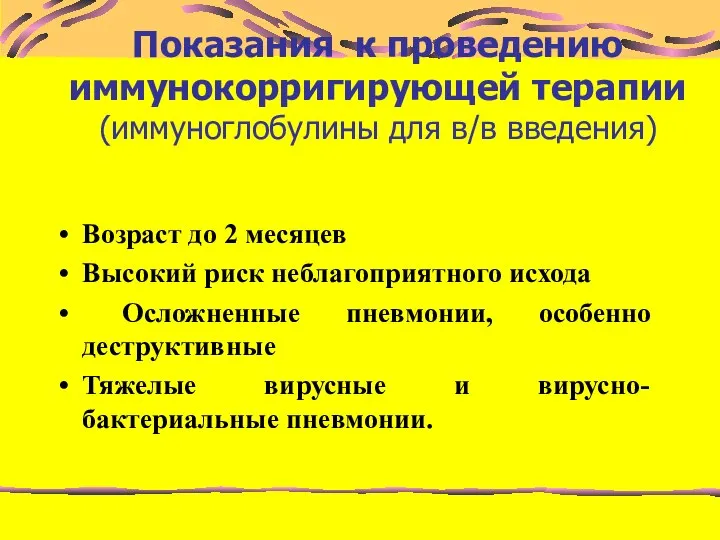 Показания к проведению иммунокорригирующей терапии (иммуноглобулины для в/в введения)

• Возраст до 2 месяцев
• Высокий риск неблагоприятного исхода
• Осложненные пневмонии, особенно деструктивные
• Тяжелые вирусные и вирусно-бактериальные пневмонии.